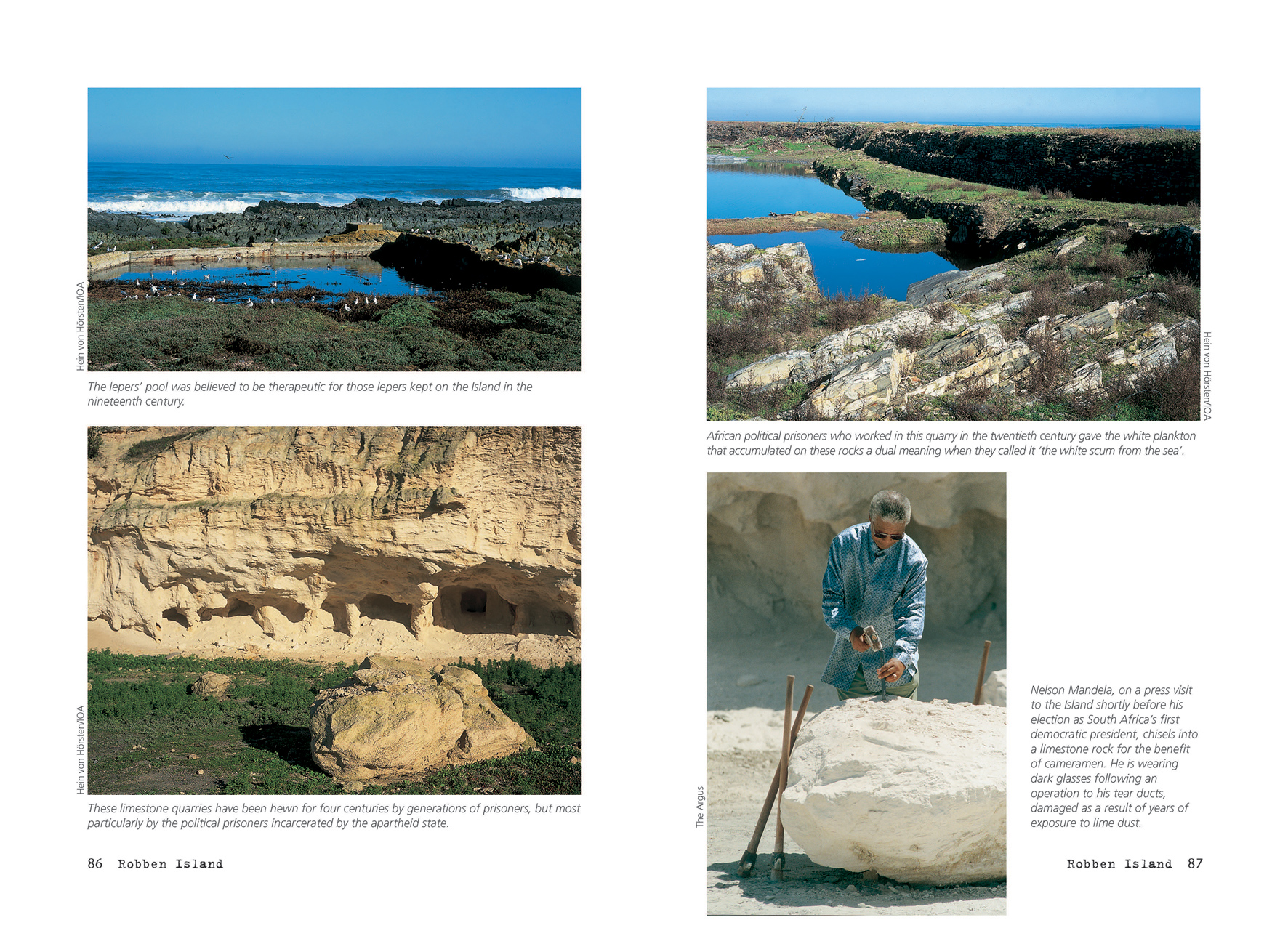 Hein von Hörsten/IOA

The lepers' pool was believed to be therapeutic for those lepers kept on the Island in the nineteenth century.

Hein von Hörsten/IOA

These limestone quarries have been hewn for four centuries by generations of prisoners, but most particularly by the political prisoners incarcerated by the apartheid state.

86 Robben Island

Hein von Hörsten/IOA

African political prisoners who worked in this quarry in the twentieth century gave the white plankton that accumulated on these rocks a dual meaning when they called it 'the white scum from the sea'.

The Argus

Nelson Mandela, on a press visit to the Island shortly before his election as South Africa's first democratic president, chisels into a limestone rock for the benefit of cameramen. He is wearing dark glasses following an operation to his tear ducts, damaged as a result of years of exposure to lime dust.

Robben Island 87